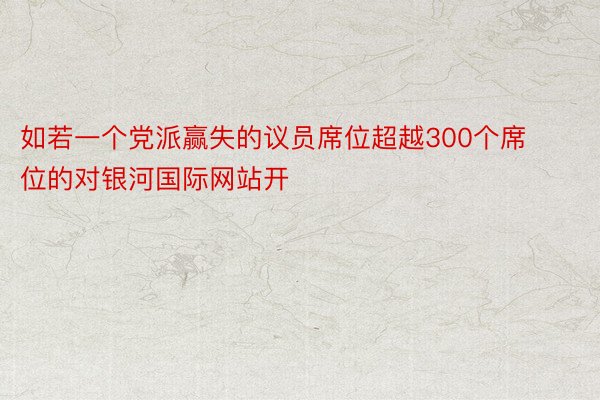 如若一个党派赢失的议员席位超越300个席位的对银河国际网站开